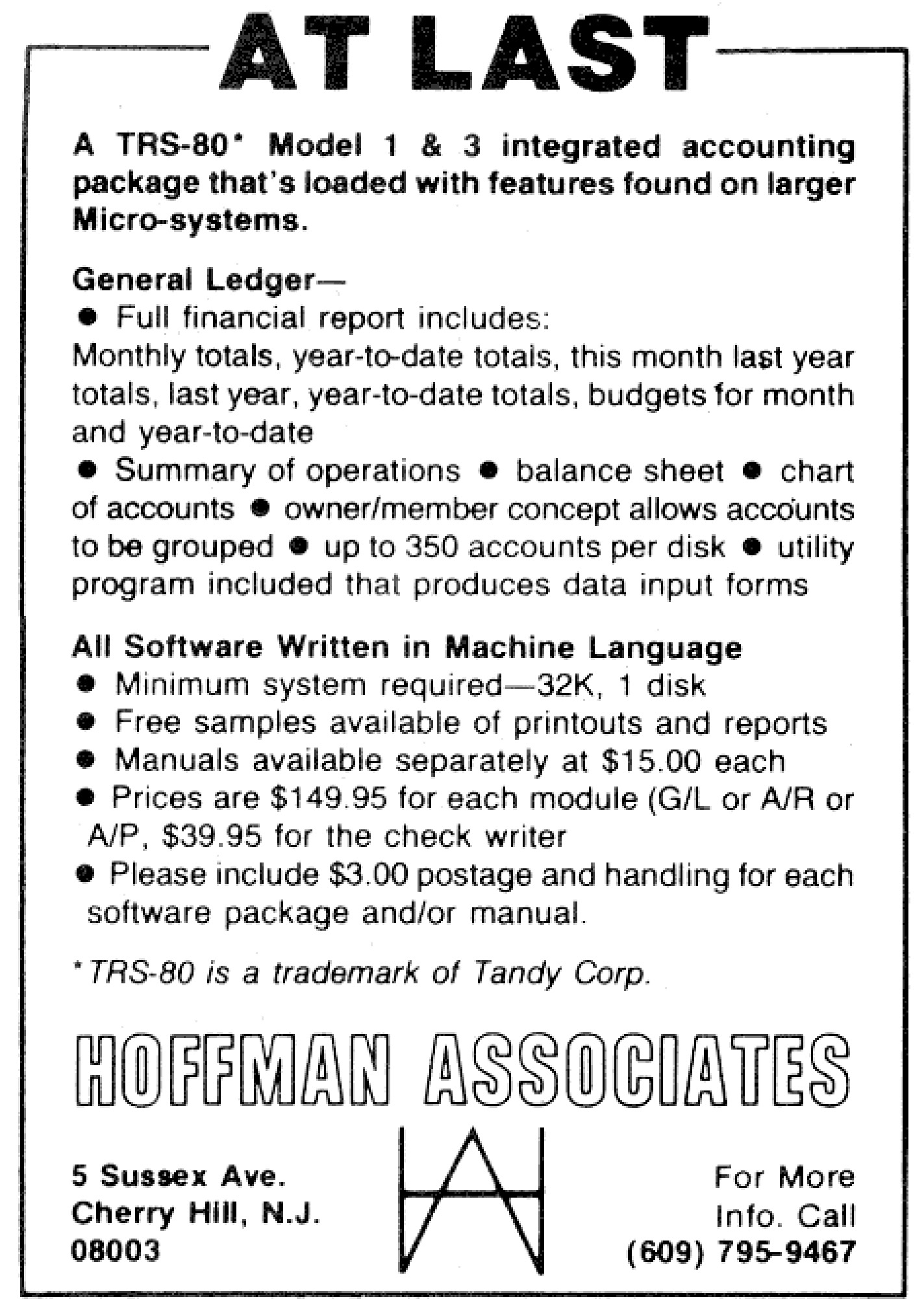 AT LAST

A TRS-80* Model 1 & 3 integrated accounting package that's loaded with features found on larger Micro-systems.

General Ledger—
● Full financial report includes:
Monthly totals, year-to-date totals, this month last year totals, last year, year-to-date totals, budgets for month and year-to-date
● Summary of operations ● balance sheet ● chart of accounts ● owner/member concept allows accounts to be grouped ● up to 350 accounts per disk ● utility program included that produces data input forms

All Software Written in Machine Language
● Minimum system required—32K, 1 disk
● Free samples available of printouts and reports
● Manuals available separately at $15.00 each
● Prices are $149.95 for each module (G/L or A/R or A/P, $39.95 for the check writer
● Please include $3.00 postage and handling for each software package and/or manual.

*TRS-80 is a trademark of Tandy Corp.

HOFFMAN ASSOCIATES

5 Sussex Ave.
Cherry Hill, N.J.
08003

For More
Info. Call
(609) 795-9467